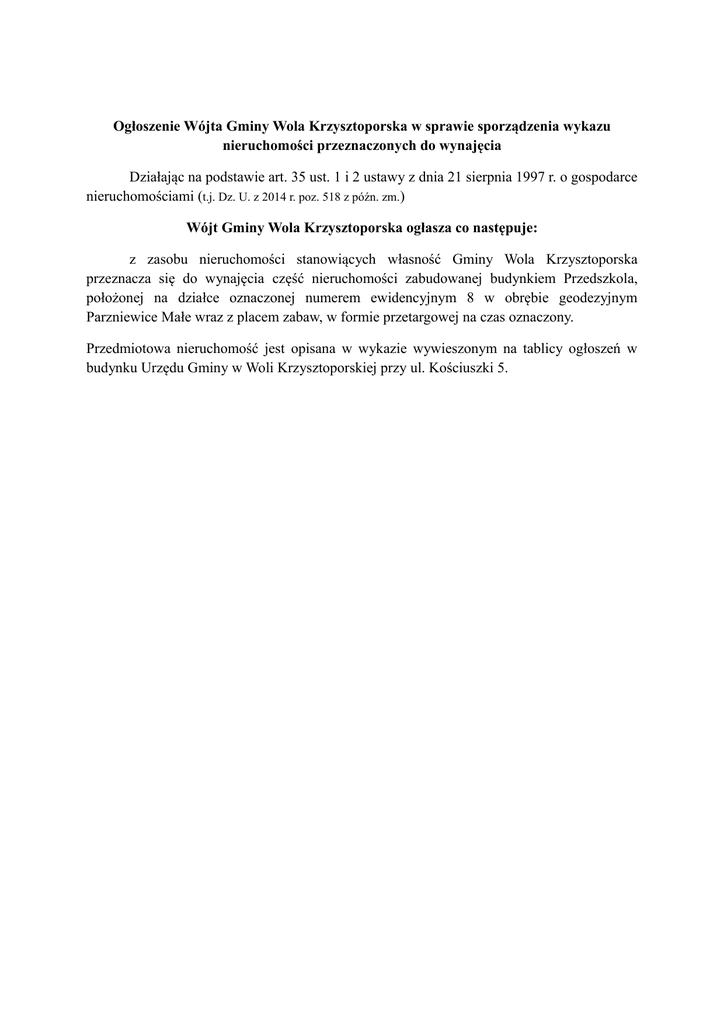 Ogłoszenie Wójta Gminy Wola Krzysztoporska w sprawie sporządzenia wykazu nieruchomości przeznaczonych do wynajęcia

Działając na podstawie art. 35 ust. 1 i 2 ustawy z dnia 21 sierpnia 1997 r. o gospodarce nieruchomościami (t.j. Dz. U. z 2014 r. poz. 518 z późn. zm.)

Wójt Gminy Wola Krzysztoporska ogłasza co następuje:

z zasobu nieruchomości stanowiących własność Gminy Wola Krzysztoporska przeznacza się do wynajęcia część nieruchomości zabudowanej budynkiem Przedszkola, położonej na działce oznaczonej numerem ewidencyjnym 8 w obrębie geodezyjnym Parzniewice Małe wraz z placem zabaw, w formie przetargowej na czas oznaczony.

Przedmiotowa nieruchomość jest opisana w wykazie wywieszonym na tablicy ogłoszeń w budynku Urzędu Gminy w Woli Krzysztoporskiej przy ul. Kościuszki 5.